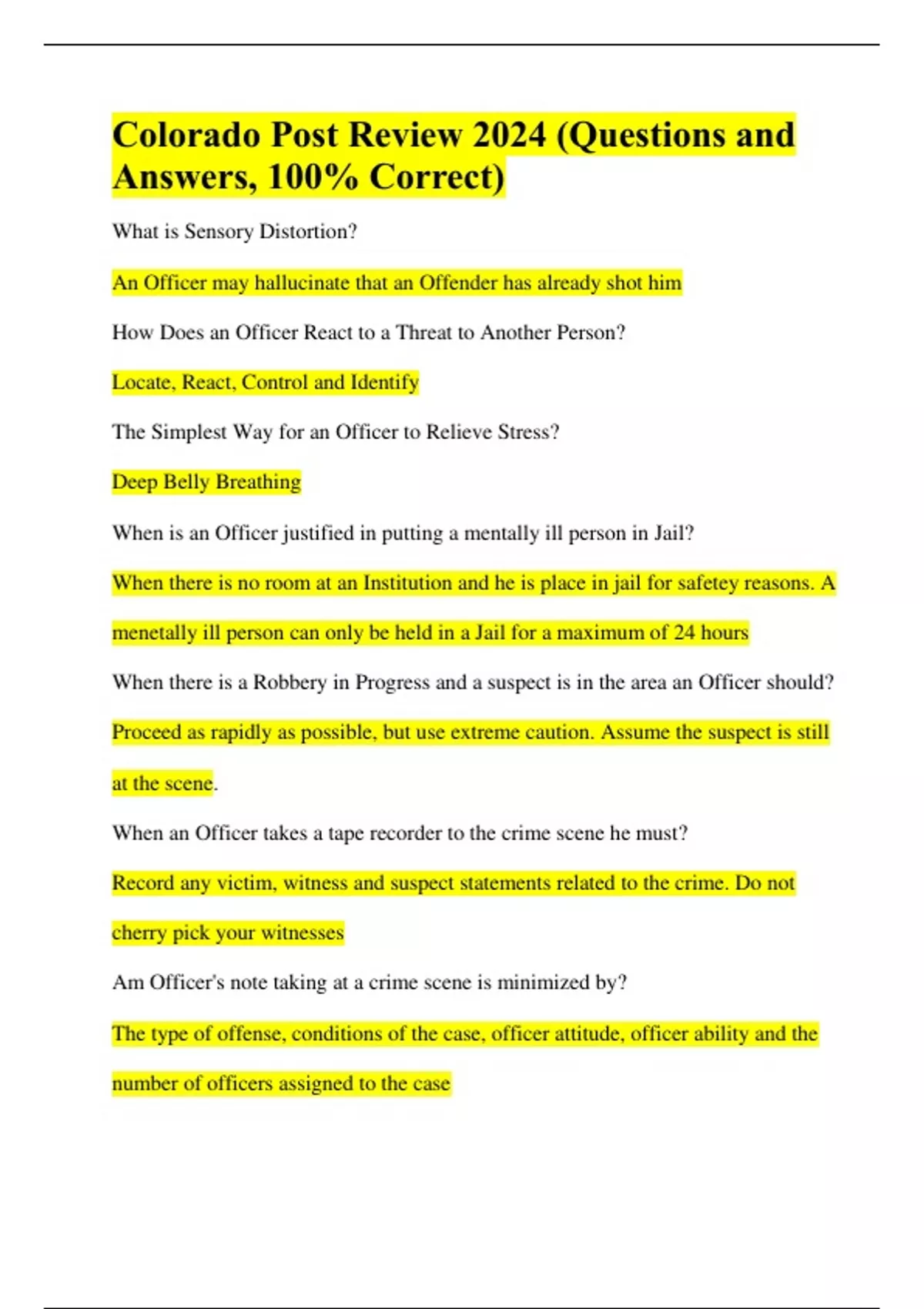 Colorado Post Review 2024 (Questions and Answers, 100% Correct)

What is Sensory Distortion?

An Officer may hallucinate that an Offender has already shot him

How Does an Officer React to a Threat to Another Person?

Locate, React, Control and Identify

The Simplest Way for an Officer to Relieve Stress?

Deep Belly Breathing

When is an Officer justified in putting a mentally ill person in Jail?

When there is no room at an Institution and he is place in jail for safetey reasons. A menetally ill person can only be held in a Jail for a maximum of 24 hours

When there is a Robbery in Progress and a suspect is in the area an Officer should?

Proceed as rapidly as possible, but use extreme caution. Assume the suspect is still at the scene.

When an Officer takes a tape recorder to the crime scene he must?

Record any victim, witness and suspect statements related to the crime. Do not cherry pick your witnesses

Am Officer's note taking at a crime scene is minimized by?

The type of offense, conditions of the case, officer attitude, officer ability and the number of officers assigned to the case